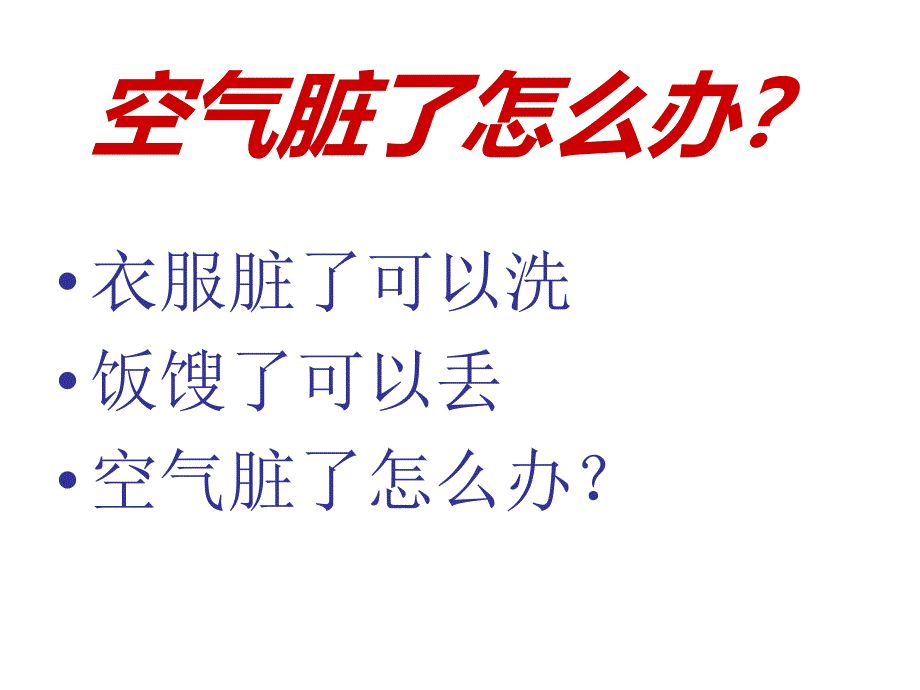 空气脏了怎么办?

• 衣服脏了可以洗
• 饭馊了可以丢
• 空气脏了怎么办?